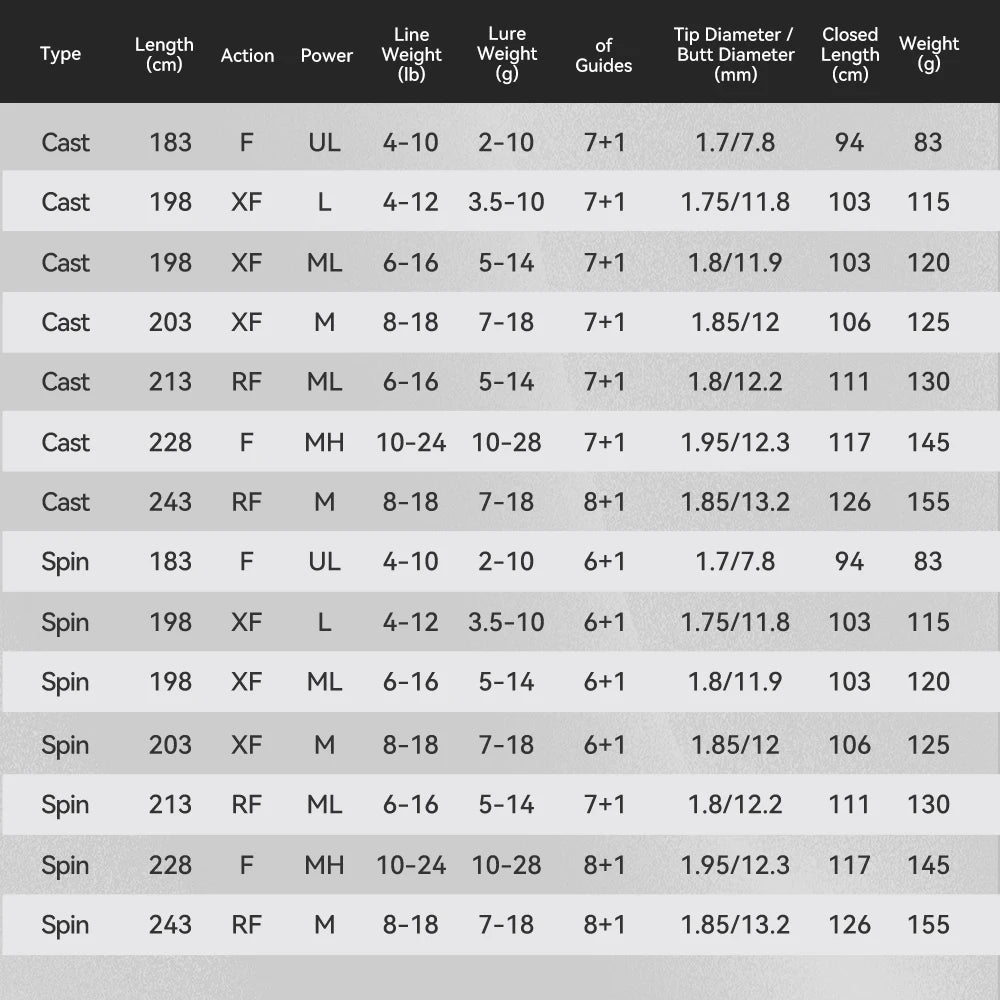 | Type | Length (cm) | Action | Power | Line Weight (lb) | Lure Weight (g) | of Guides | Tip Diameter / Butt Diameter (mm) | Closed Length (cm) | Weight (g) |
|---|---|---|---|---|---|---|---|---|---|
| Cast | 183 | F | UL | 4-10 | 2-10 | 7+1 | 1.7/7.8 | 94 | 83 |
| Cast | 198 | XF | L | 4-12 | 3.5-10 | 7+1 | 1.75/11.8 | 103 | 115 |
| Cast | 198 | XF | ML | 6-16 | 5-14 | 7+1 | 1.8/11.9 | 103 | 120 |
| Cast | 203 | XF | M | 8-18 | 7-18 | 7+1 | 1.85/12 | 106 | 125 |
| Cast | 213 | RF | ML | 6-16 | 5-14 | 7+1 | 1.8/12.2 | 111 | 130 |
| Cast | 228 | F | MH | 10-24 | 10-28 | 7+1 | 1.95/12.3 | 117 | 145 |
| Cast | 243 | RF | M | 8-18 | 7-18 | 8+1 | 1.85/13.2 | 126 | 155 |
| Spin | 183 | F | UL | 4-10 | 2-10 | 6+1 | 1.7/7.8 | 94 | 83 |
| Spin | 198 | XF | L | 4-12 | 3.5-10 | 6+1 | 1.75/11.8 | 103 | 115 |
| Spin | 198 | XF | ML | 6-16 | 5-14 | 6+1 | 1.8/11.9 | 103 | 120 |
| Spin | 203 | XF | M | 8-18 | 7-18 | 6+1 | 1.85/12 | 106 | 125 |
| Spin | 213 | RF | ML | 6-16 | 5-14 | 7+1 | 1.8/12.2 | 111 | 130 |
| Spin | 228 | F | MH | 10-24 | 10-28 | 8+1 | 1.95/12.3 | 117 | 145 |
| Spin | 243 | RF | M | 8-18 | 7-18 | 8+1 | 1.85/13.2 | 126 | 155 |